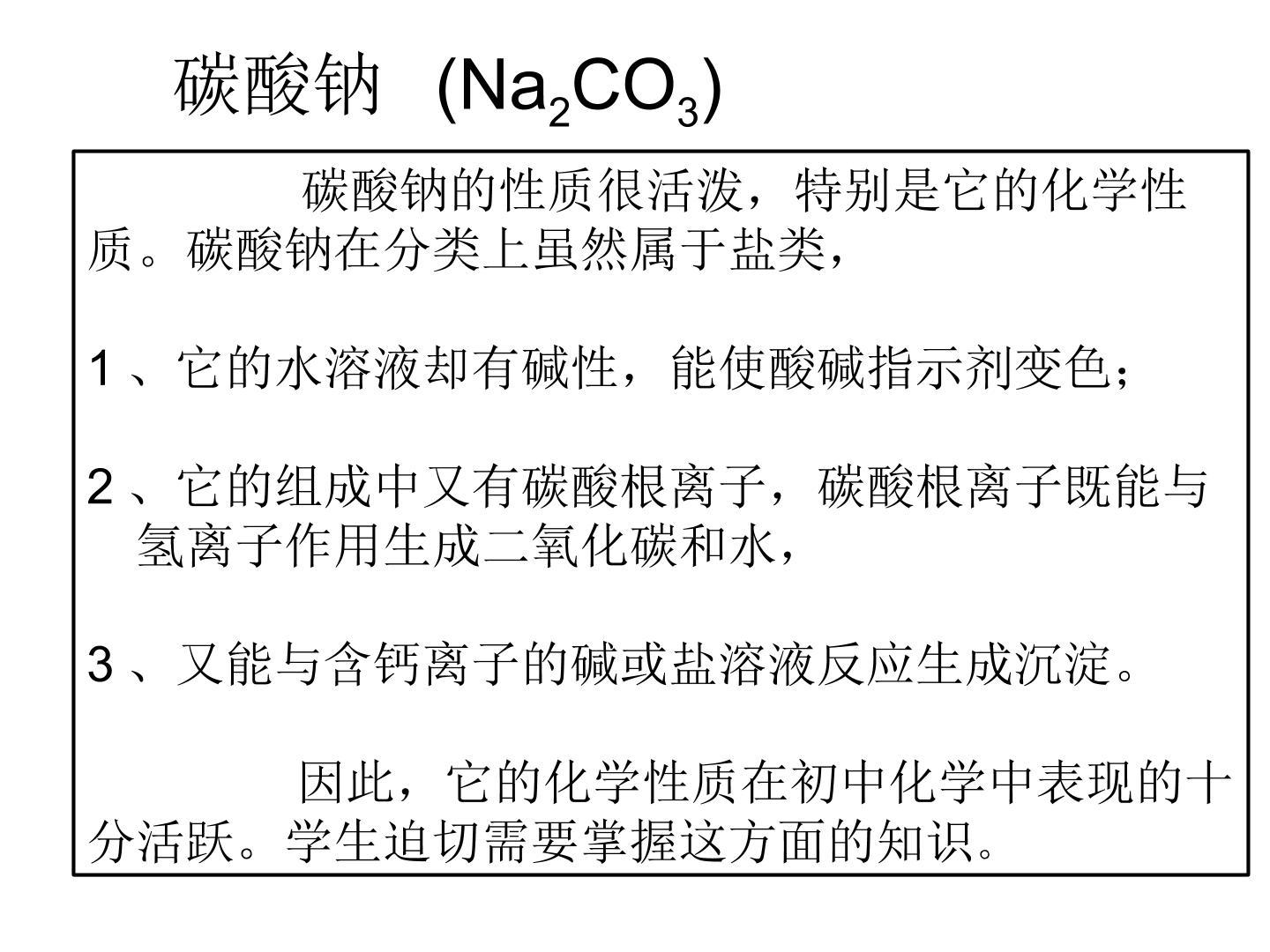 碳酸钠 ($Na_2CO_3$)

碳酸钠的性质很活泼，特别是它的化学性质。碳酸钠在分类上虽然属于盐类，

1、它的水溶液却有碱性，能使酸碱指示剂变色；

2、它的组成中又有碳酸根离子，碳酸根离子既能与氢离子作用生成二氧化碳和水，

3、又能与含钙离子的碱或盐溶液反应生成沉淀。

因此，它的化学性质在初中化学中表现的十分活跃。学生迫切需要掌握这方面的知识。